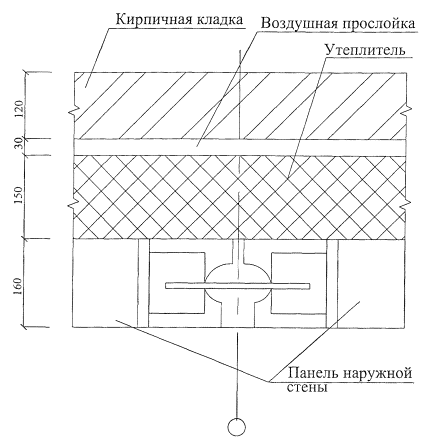 Кирпичная кладка
Воздушная прослойка
Утеплитель
120
30
150
160
Панель наружной стены